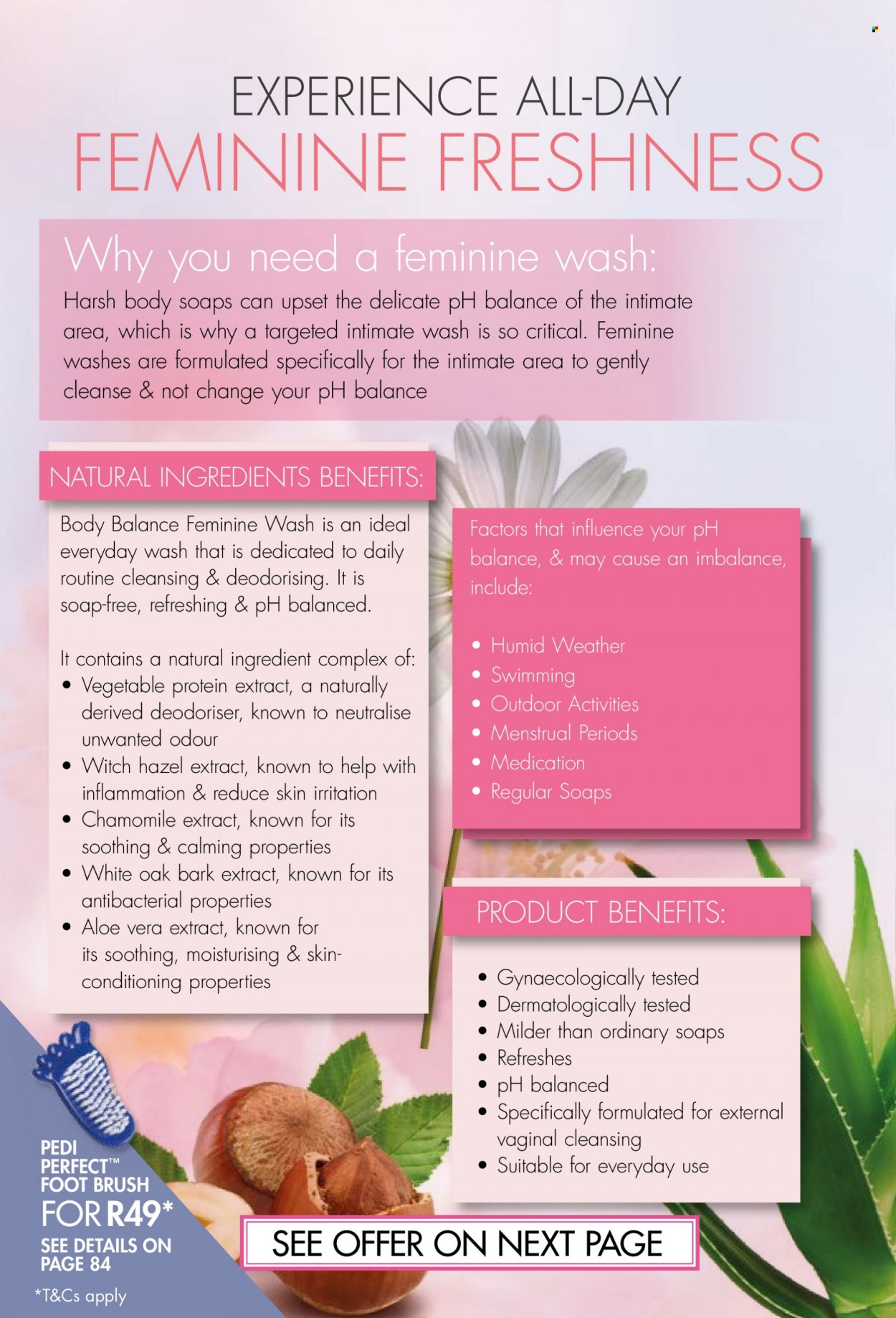 EXPERIENCE ALL-DAY
FEMININE FRESHNESS

Why you need a feminine wash:
Harsh body soaps can upset the delicate pH balance of the intimate area, which is why a targeted intimate wash is so critical. Feminine washes are formulated specifically for the intimate area to gently cleanse & not change your pH balance

NATURAL INGREDIENTS BENEFITS:

Body Balance Feminine Wash is an ideal everyday wash that is dedicated to daily routine cleansing & deodorising. It is soap-free, refreshing & pH balanced.

It contains a natural ingredient complex of:
• Vegetable protein extract, a naturally derived deodoriser, known to neutralise unwanted odour
• Witch hazel extract, known to help with inflammation & reduce skin irritation
• Chamomile extract, known for its soothing & calming properties
• White oak bark extract, known for its antibacterial properties
• Aloe vera extract, known for its soothing, moisturising & skin-conditioning properties

Factors that influence your pH balance, & may cause an imbalance, include:

• Humid Weather
• Swimming
• Outdoor Activities
• Menstrual Periods
• Medication
• Regular Soaps

PRODUCT BENEFITS:

• Gynaecologically tested
• Dermatologically tested
• Milder than ordinary soaps
• Refreshes
• pH balanced
• Specifically formulated for external vaginal cleansing
• Suitable for everyday use

PEDI PERFECT™ FOOT BRUSH FOR R49*
SEE DETAILS ON PAGE 84
*T&Cs apply

SEE OFFER ON NEXT PAGE